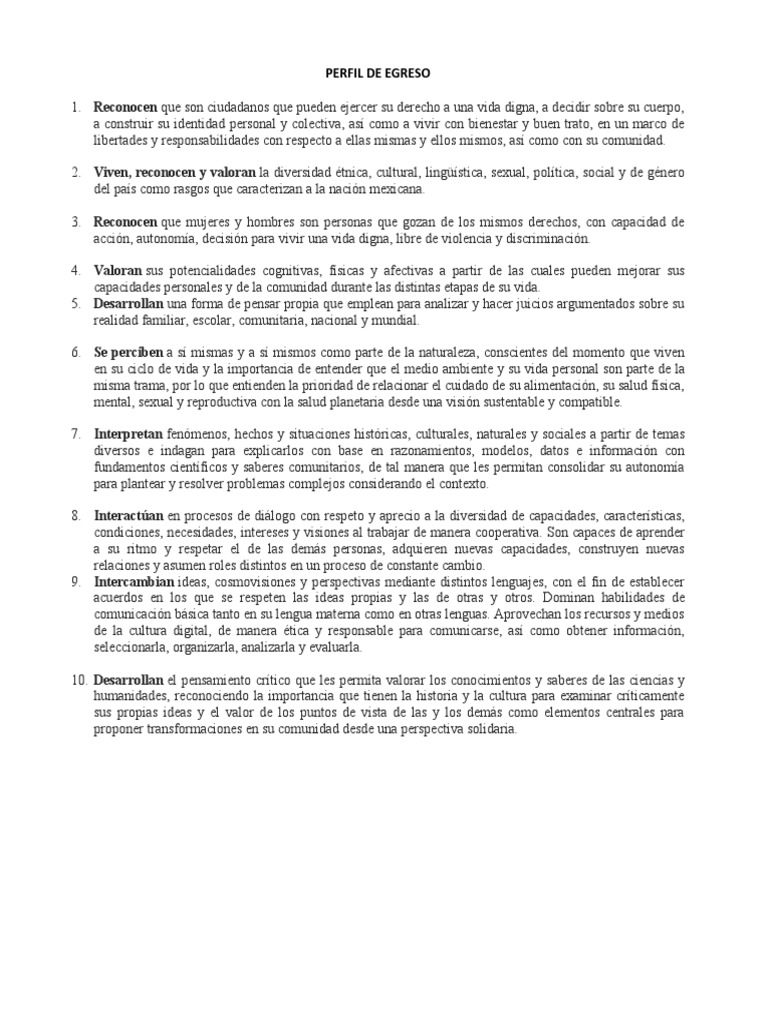 PERFIL DE EGRESO

1. Reconocen que son ciudadanos que pueden ejercer su derecho a una vida digna, a decidir sobre su cuerpo, a construir su identidad personal y colectiva, así como a vivir con bienestar y buen trato, en un marco de libertades y responsabilidades con respecto a ellas mismas y ellos mismos, así como con su comunidad.

2. Viven, reconocen y valoran la diversidad étnica, cultural, lingüística, sexual, política, social y de género del país como rasgos que caracterizan a la nación mexicana.

3. Reconocen que mujeres y hombres son personas que gozan de los mismos derechos, con capacidad de acción, autonomía, decisión para vivir una vida digna, libre de violencia y discriminación.

4. Valoran sus potencialidades cognitivas, físicas y afectivas a partir de las cuales pueden mejorar sus capacidades personales y de la comunidad durante las distintas etapas de su vida.
5. Desarrollan una forma de pensar propia que emplean para analizar y hacer juicios argumentados sobre su realidad familiar, escolar, comunitaria, nacional y mundial.

6. Se perciben a sí mismas y a sí mismos como parte de la naturaleza, conscientes del momento que viven en su ciclo de vida y la importancia de entender que el medio ambiente y su vida personal son parte de la misma trama, por lo que entienden la prioridad de relacionar el cuidado de su alimentación, su salud física, mental, sexual y reproductiva con la salud planetaria desde una visión sustentable y compatible.

7. Interpretan fenómenos, hechos y situaciones históricas, culturales, naturales y sociales a partir de temas diversos e indagan para explicarlos con base en razonamientos, modelos, datos e información con fundamentos científicos y saberes comunitarios, de tal manera que les permitan consolidar su autonomía para plantear y resolver problemas complejos considerando el contexto.

8. Interactúan en procesos de diálogo con respeto y aprecio a la diversidad de capacidades, características, condiciones, necesidades, intereses y visiones al trabajar de manera cooperativa. Son capaces de aprender a su ritmo y respetar el de las demás personas, adquieren nuevas capacidades, construyen nuevas relaciones y asumen roles distintos en un proceso de constante cambio.
9. Intercambian ideas, cosmovisiones y perspectivas mediante distintos lenguajes, con el fin de establecer acuerdos en los que se respeten las ideas propias y las de otras y otros. Dominan habilidades de comunicación básica tanto en su lengua materna como en otras lenguas. Aprovechan los recursos y medios de la cultura digital, de manera ética y responsable para comunicarse, así como obtener información, seleccionarla, organizarla, analizarla y evaluarla.

10. Desarrollan el pensamiento crítico que les permita valorar los conocimientos y saberes de las ciencias y humanidades, reconociendo la importancia que tienen la historia y la cultura para examinar críticamente sus propias ideas y el valor de los puntos de vista de las y los demás como elementos centrales para proponer transformaciones en su comunidad desde una perspectiva solidaria.